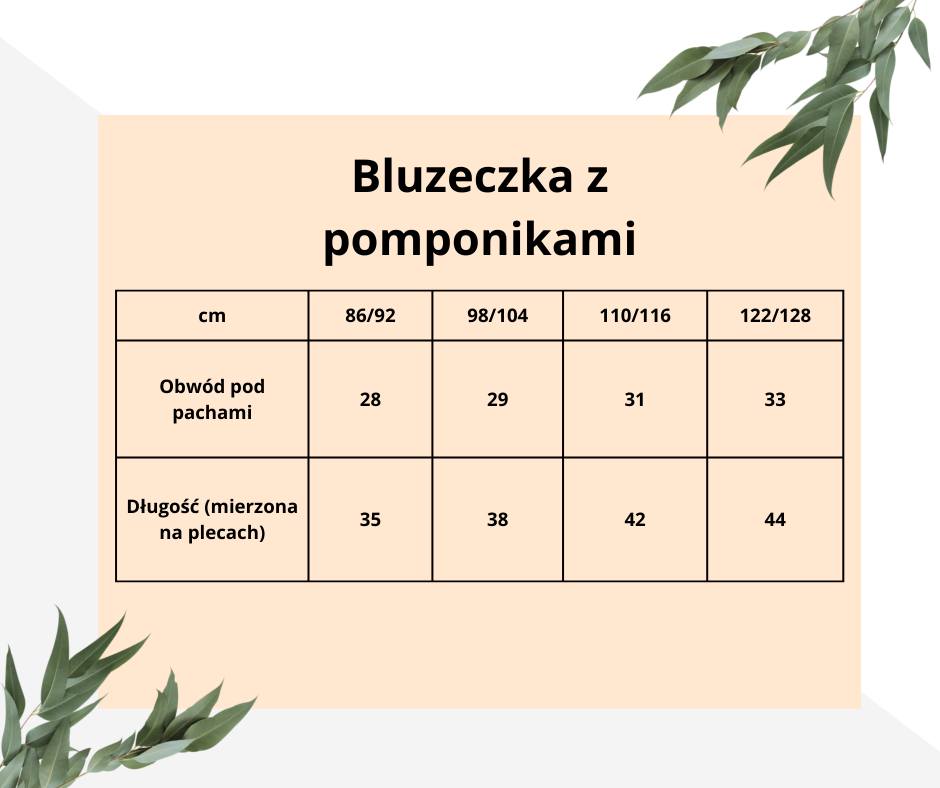 Bluzeczka z pomponikami

| cm | 86/92 | 98/104 | 110/116 | 122/128 |
|---|---|---|---|---|
| Obwód pod pachami | 28 | 29 | 31 | 33 |
| Długość (mierzona na plecach) | 35 | 38 | 42 | 44 |